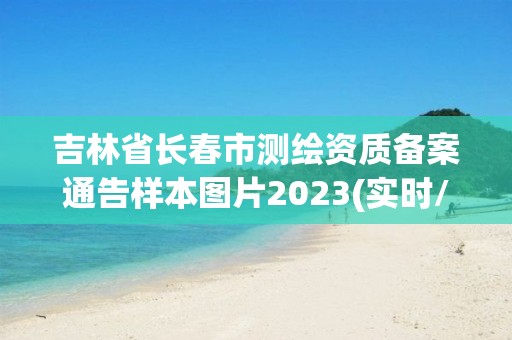 吉林省长春市测绘资质备案通告样本图片2023(实时/